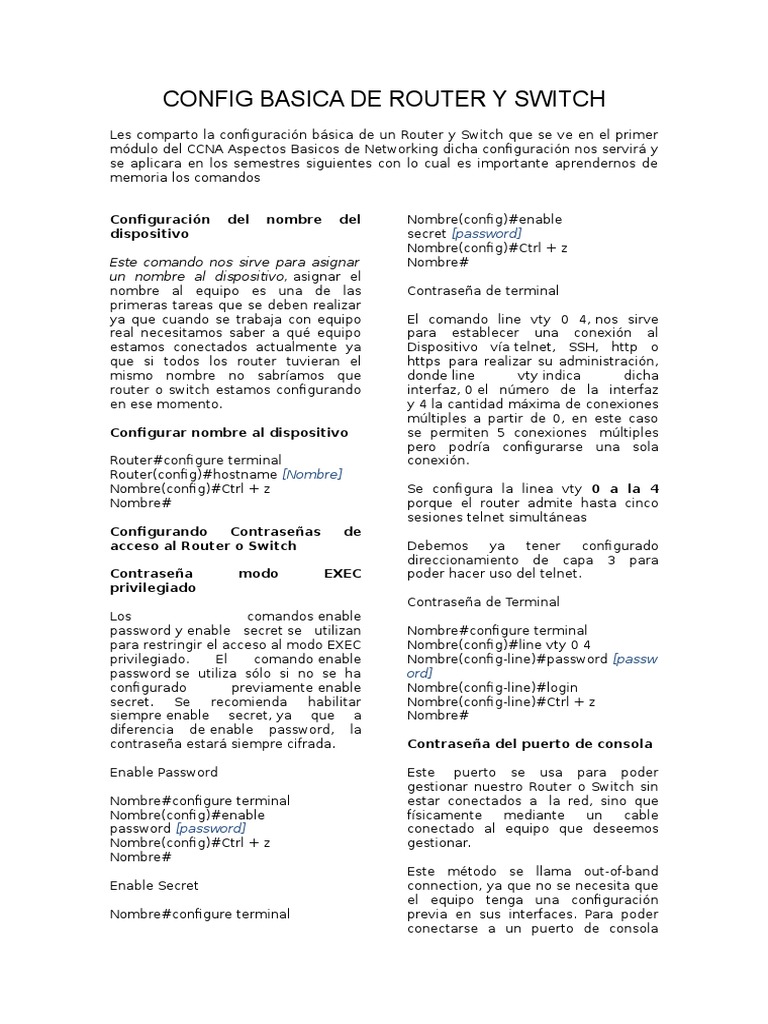 CONFIG BASICA DE ROUTER Y SWITCH

Les comparto la configuración básica de un Router y Switch que se ve en el primer módulo del CCNA Aspectos Basicos de Networking dicha configuración nos servirá y se aplicara en los semestres siguientes con lo cual es importante aprendernos de memoria los comandos

Configuración del nombre del dispositivo

Este comando nos sirve para asignar un nombre al dispositivo, asignar el nombre al equipo es una de las primeras tareas que se deben realizar ya que cuando se trabaja con equipo real necesitamos saber a qué equipo estamos conectados actualmente ya que si todos los router tuvieran el mismo nombre no sabríamos que router o switch estamos configurando en ese momento.

Configurar nombre al dispositivo

Router#configure terminal
Router(config)#hostname [Nombre]
Nombre(config)#Ctrl + z
Nombre#

Configurando Contraseñas de acceso al Router o Switch

Contraseña modo EXEC privilegiado

Los comandos enable password y enable secret se utilizan para restringir el acceso al modo EXEC privilegiado. El comando enable password se utiliza sólo si no se ha configurado previamente enable secret. Se recomienda habilitar siempre enable secret, ya que a diferencia de enable password, la contraseña estará siempre cifrada.

Enable Password

Nombre#configure terminal
Nombre(config)#enable password [password]
Nombre(config)#Ctrl + z
Nombre#

Enable Secret

Nombre#configure terminal

Nombre(config)#enable secret [password]
Nombre(config)#Ctrl + z
Nombre#

Contraseña de terminal

El comando line vty 0 4, nos sirve para establecer una conexión al Dispositivo vía telnet, SSH, http o https para realizar su administración, donde line vty indica dicha interfaz, 0 el número de la interfaz y 4 la cantidad máxima de conexiones múltiples a partir de 0, en este caso se permiten 5 conexiones múltiples pero podría configurarse una sola conexión.

Se configura la linea vty 0 a la 4 porque el router admite hasta cinco sesiones telnet simultáneas

Debemos ya tener configurado direccionamiento de capa 3 para poder hacer uso del telnet.

Contraseña de Terminal

Nombre#configure terminal
Nombre(config)#line vty 0 4
Nombre(config-line)#password [password]
Nombre(config-line)#login
Nombre(config-line)#Ctrl + z
Nombre#

Contraseña del puerto de consola

Este puerto se usa para poder gestionar nuestro Router o Switch sin estar conectados a la red, sino que físicamente mediante un cable conectado al equipo que deseemos gestionar.

Este método se llama out-of-band connection, ya que no se necesita que el equipo tenga una configuración previa en sus interfaces. Para poder conectarse a un puerto de consola